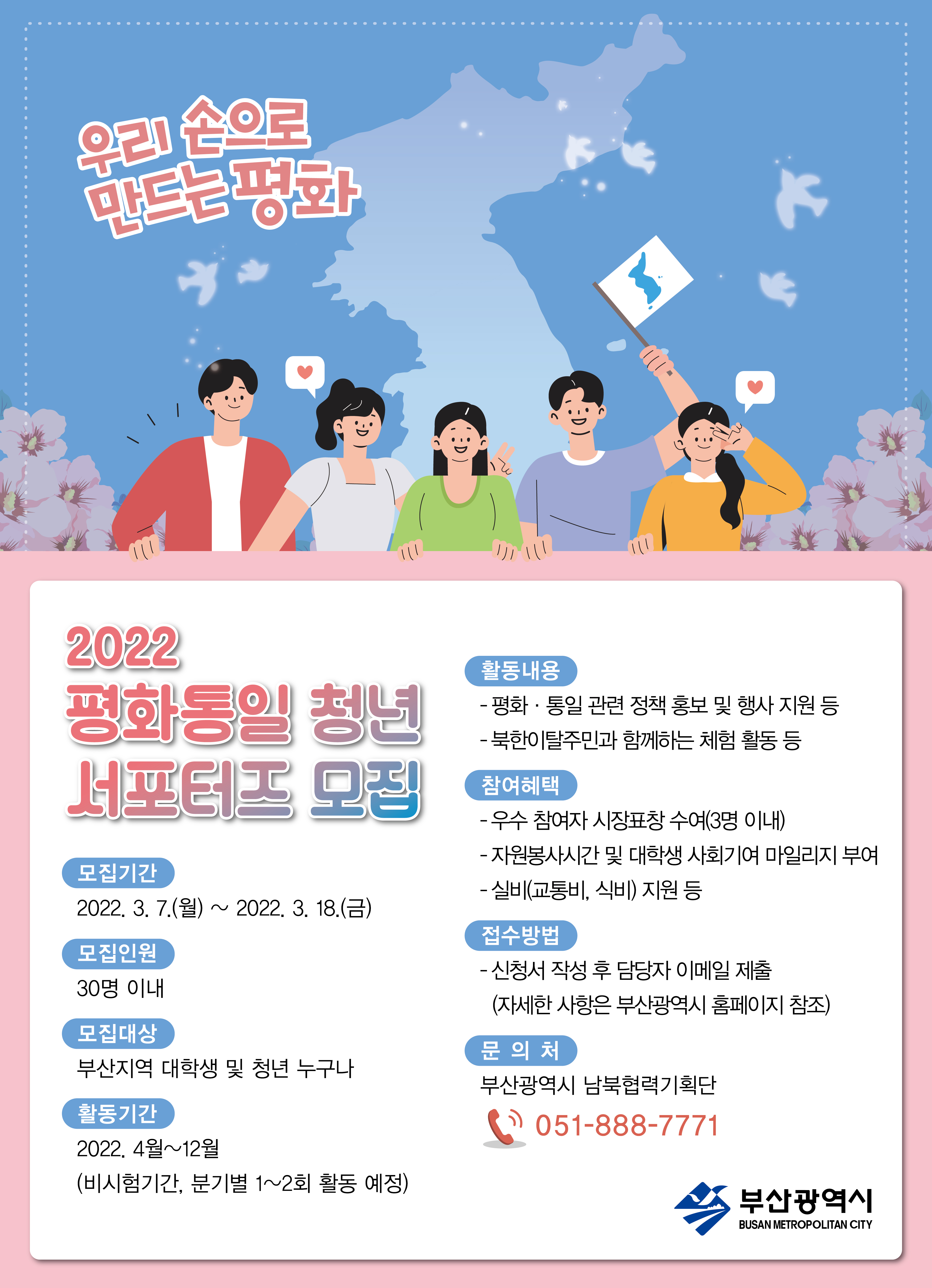 우리 손으로
만드는 평화

2022
평화통일 청년
서포터즈 모집

모집기간
2022. 3. 7.(월) ~ 2022. 3. 18.(금)

모집인원
30명 이내

모집대상
부산지역 대학생 및 청년 누구나

활동기간
2022. 4월~12월
(비시험기간, 분기별 1~2회 활동 예정)

활동내용
- 평화 · 통일 관련 정책 홍보 및 행사 지원 등
- 북한이탈주민과 함께하는 체험 활동 등

참여혜택
- 우수 참여자 시장표창 수여(3명 이내)
- 자원봉사시간 및 대학생 사회기여 마일리지 부여
- 실비(교통비, 식비) 지원 등

접수방법
- 신청서 작성 후 담당자 이메일 제출
(자세한 사항은 부산광역시 홈페이지 참조)

문 의 처
부산광역시 남북협력기획단
051-888-7771

부산광역시
BUSAN METROPOLITAN CITY